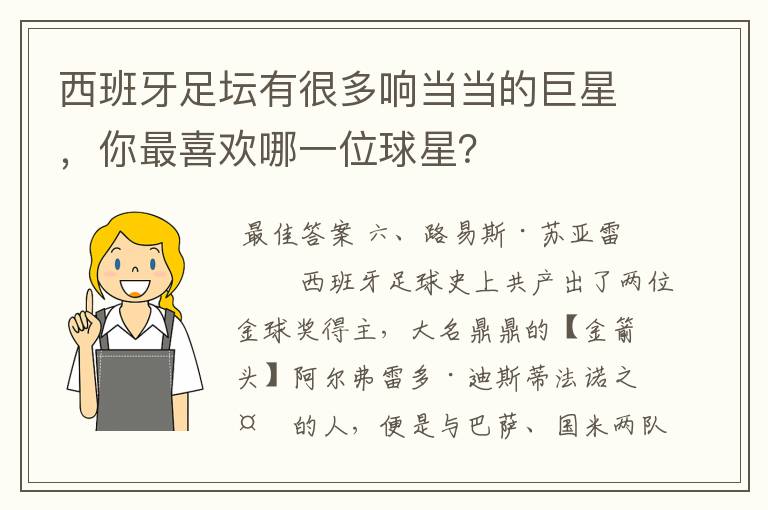 西班牙足坛有很多响当当的巨星，你最喜欢哪一位球星?

最佳答案 六、路易斯·苏亚雷

西班牙足球史上共产出了两位金球奖得主，大名鼎鼎的【金箭头】阿尔弗雷多·迪斯蒂法诺之¤ 的人，便是与巴萨、国米两队